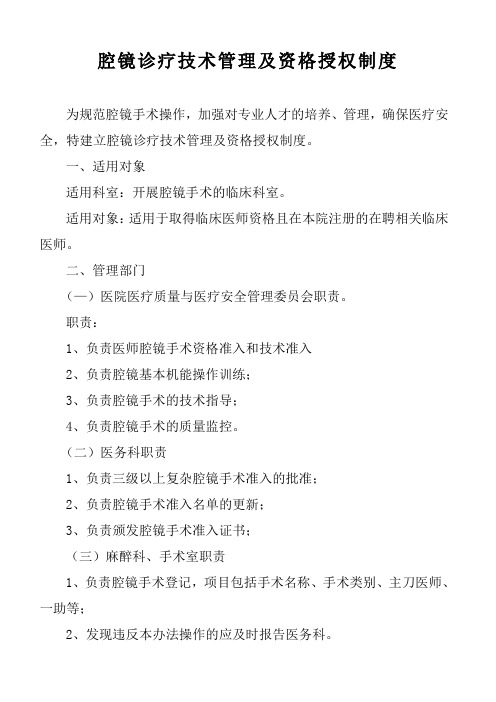 腔镜诊疗技术管理及资格授权制度

为规范腔镜手术操作，加强对专业人才的培养、管理，确保医疗安全，特建立腔镜诊疗技术管理及资格授权制度。

一、适用对象

适用科室：开展腔镜手术的临床科室。

适用对象：适用于取得临床医师资格且在本院注册的在聘相关临床医师。

二、管理部门

（一）医院医疗质量与医疗安全管理委员会职责。

职责：

1、负责医师腔镜手术资格准入和技术准入

2、负责腔镜基本机能操作训练；

3、负责腔镜手术的技术指导；

4、负责腔镜手术的质量监控。

（二）医务科职责

1、负责三级以上复杂腔镜手术准入的批准；

2、负责腔镜手术准入名单的更新；

3、负责颁发腔镜手术准入证书；

（三）麻醉科、手术室职责

1、负责腔镜手术登记，项目包括手术名称、手术类别、主刀医师、一助等；

2、发现违反本办法操作的应及时报告医务科。